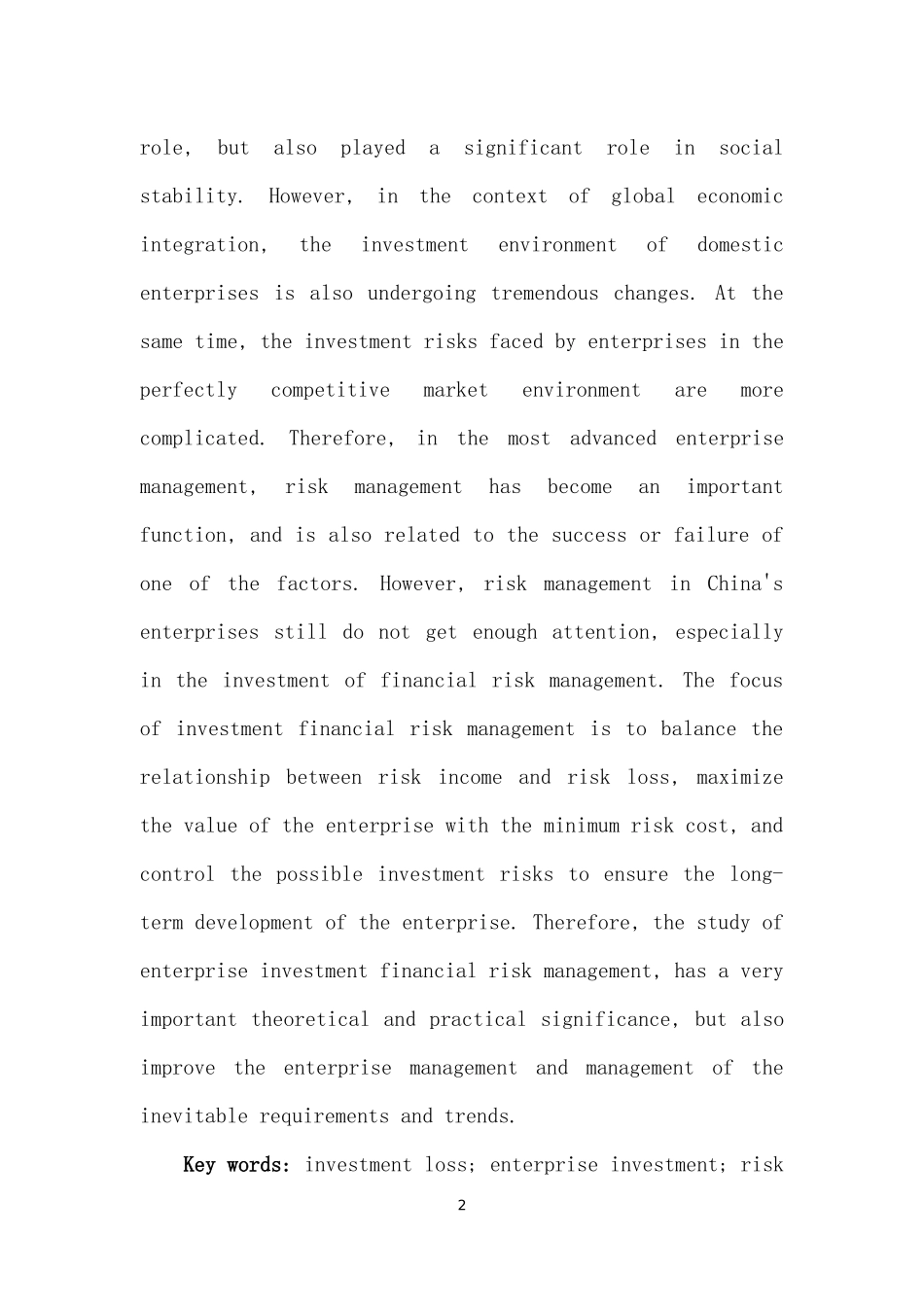 role, but also played a significant role in social stability. However, in the context of global economic integration, the investment environment of domestic enterprises is also undergoing tremendous changes. At the same time, the investment risks faced by enterprises in the perfectly competitive market environment are more complicated. Therefore, in the most advanced enterprise management, risk management has become an important function, and is also related to the success or failure of one of the factors. However, risk management in China's enterprises still do not get enough attention, especially in the investment of financial risk management. The focus of investment financial risk management is to balance the relationship between risk income and risk loss, maximize the value of the enterprise with the minimum risk cost, and control the possible investment risks to ensure the long-term development of the enterprise. Therefore, the study of enterprise investment financial risk management, has a very important theoretical and practical significance, but also improve the enterprise management and management of the inevitable requirements and trends.

Key words: investment loss; enterprise investment; risk

2